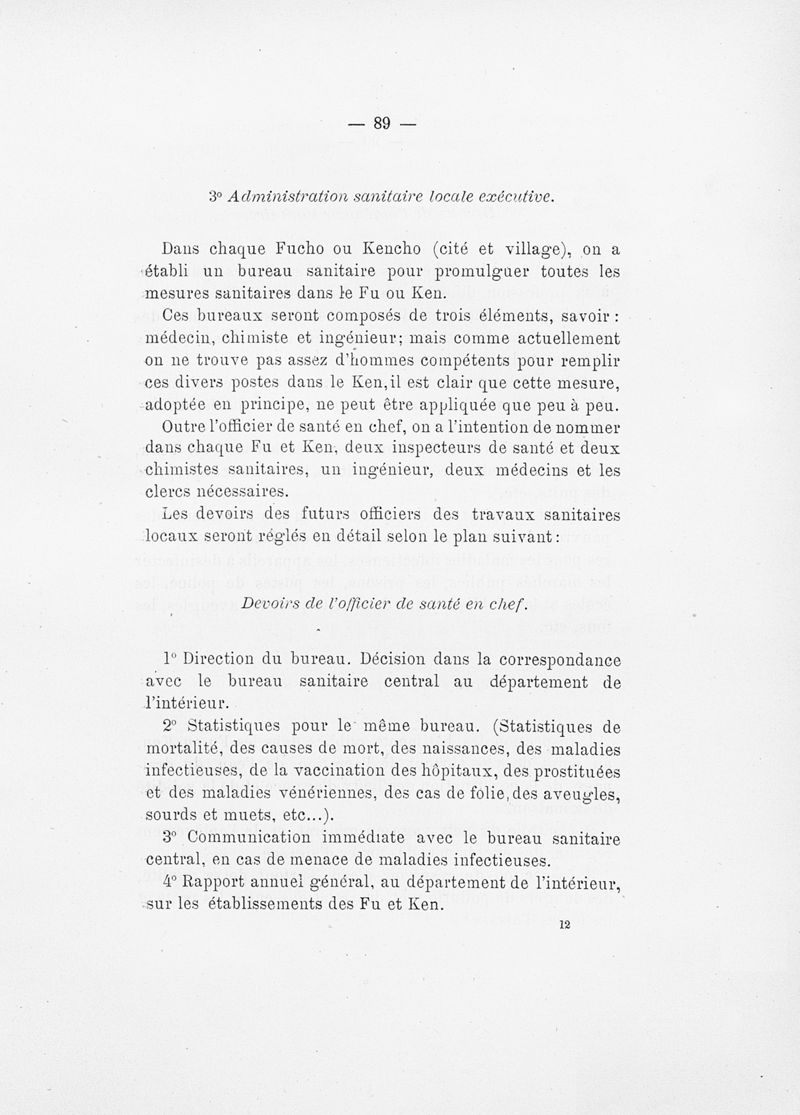 — 89 —

3° Administration sanitaire locale exécutive.

Dans chaque Fucho ou Kencho (cité et village), on a établi un bureau sanitaire pour promulguer toutes les mesures sanitaires dans le Fu ou Ken.

Ces bureaux seront composés de trois éléments, savoir : médecin, chimiste et ingénieur; mais comme actuellement on ne trouve pas assez d'hommes compétents pour remplir ces divers postes dans le Ken, il est clair que cette mesure, adoptée en principe, ne peut être appliquée que peu à peu.

Outre l'officier de santé en chef, on a l'intention de nommer dans chaque Fu et Ken, deux inspecteurs de santé et deux chimistes sanitaires, un ingénieur, deux médecins et les clercs nécessaires.

Les devoirs des futurs officiers des travaux sanitaires locaux seront réglés en détail selon le plan suivant :

Devoirs de l'officier de santé en chef.

1° Direction du bureau. Décision dans la correspondance avec le bureau sanitaire central au département de l'intérieur.

2° Statistiques pour le même bureau. (Statistiques de mortalité, des causes de mort, des naissances, des maladies infectieuses, de la vaccination des hôpitaux, des prostituées et des maladies vénériennes, des cas de folie, des aveugles, sourds et muets, etc...).

3° Communication immédiate avec le bureau sanitaire central, en cas de menace de maladies infectieuses.

4° Rapport annuel général, au département de l'intérieur, sur les établissements des Fu et Ken.

12